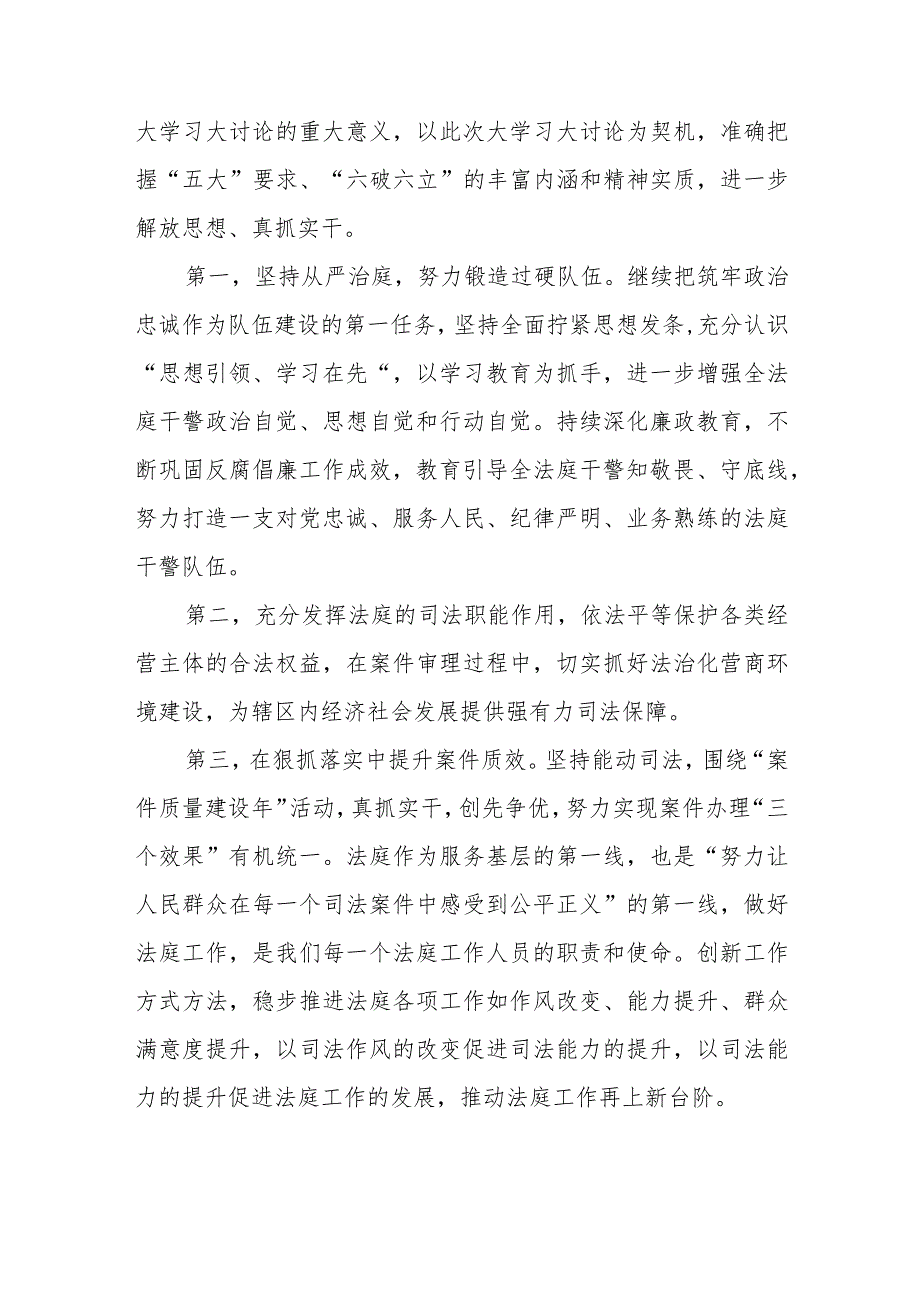 大学习大讨论的重大意义，以此次大学习大讨论为契机，准确把握“五大”要求、“六破六立”的丰富内涵和精神实质，进一步解放思想、真抓实干。

第一，坚持从严治庭，努力锻造过硬队伍。继续把筑牢政治忠诚作为队伍建设的第一任务，坚持全面拧紧思想发条，充分认识“思想引领、学习在先“，以学习教育为抓手，进一步增强全法庭干警政治自觉、思想自觉和行动自觉。持续深化廉政教育，不断巩固反腐倡廉工作成效，教育引导全法庭干警知敬畏、守底线，努力打造一支对党忠诚、服务人民、纪律严明、业务熟练的法庭干警队伍。

第二，充分发挥法庭的司法职能作用，依法平等保护各类经营主体的合法权益，在案件审理过程中，切实抓好法治化营商环境建设，为辖区内经济社会发展提供强有力司法保障。

第三，在狠抓落实中提升案件质效。坚持能动司法，围绕“案件质量建设年”活动，真抓实干，创先争优，努力实现案件办理“三个效果”有机统一。法庭作为服务基层的第一线，也是“努力让人民群众在每一个司法案件中感受到公平正义”的第一线，做好法庭工作，是我们每一个法庭工作人员的职责和使命。创新工作方式方法，稳步推进法庭各项工作如作风改变、能力提升、群众满意度提升，以司法作风的改变促进司法能力的提升，以司法能力的提升促进法庭工作的发展，推动法庭工作再上新台阶。